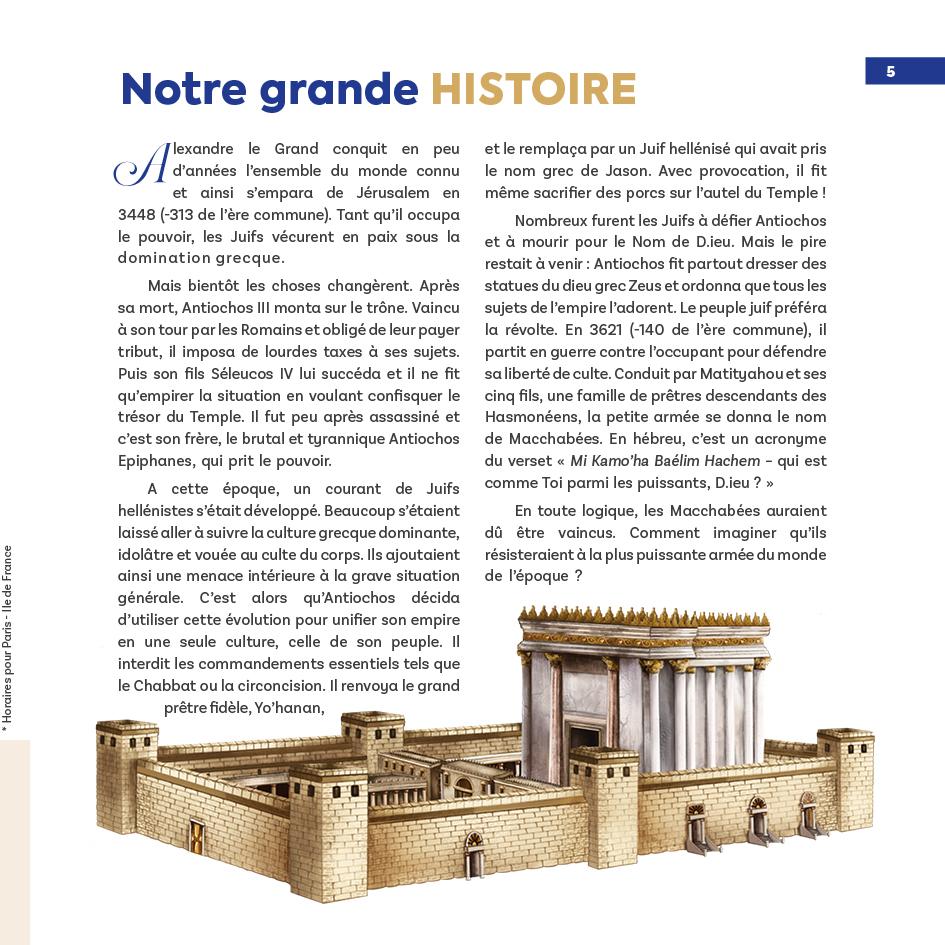 5

Notre grande HISTOIRE

Alexandre le Grand conquit en peu d'années l'ensemble du monde connu et ainsi s'empara de Jérusalem en 3448 (-313 de l'ère commune). Tant qu'il occupa le pouvoir, les Juifs vécurent en paix sous la domination grecque.

Mais bientôt les choses changèrent. Après sa mort, Antiochos III monta sur le trône. Vaincu à son tour par les Romains et obligé de leur payer tribut, il imposa de lourdes taxes à ses sujets. Puis son fils Séleucos IV lui succéda et il ne fit qu'empirer la situation en voulant confisquer le trésor du Temple. Il fut peu après assassiné et c'est son frère, le brutal et tyrannique Antiochos Epiphanes, qui prit le pouvoir.

A cette époque, un courant de Juifs hellénistes s'était développé. Beaucoup s'étaient laissé aller à suivre la culture grecque dominante, idolâtre et vouée au culte du corps. Ils ajoutaient ainsi une menace intérieure à la grave situation générale. C'est alors qu'Antiochos décida d'utiliser cette évolution pour unifier son empire en une seule culture, celle de son peuple. Il interdit les commandements essentiels tels que le Chabbat ou la circoncision. Il renvoya le grand prêtre fidèle, Yo'hanan, et le remplaça par un Juif hellénisé qui avait pris le nom grec de Jason. Avec provocation, il fit même sacrifier des porcs sur l'autel du Temple !

Nombreux furent les Juifs à défier Antiochos et à mourir pour le Nom de D.ieu. Mais le pire restait à venir : Antiochos fit partout dresser des statues du dieu grec Zeus et ordonna que tous les sujets de l'empire l'adorent. Le peuple juif préféra la révolte. En 3621 (-140 de l'ère commune), il partit en guerre contre l'occupant pour défendre sa liberté de culte. Conduit par Matityahou et ses cinq fils, une famille de prêtres descendants des Hasmonéens, la petite armée se donna le nom de Macchabées. En hébreu, c'est un acronyme du verset « Mi Kamo'ha Baélim Hachem – qui est comme Toi parmi les puissants, D.ieu ? »

En toute logique, les Macchabées auraient dû être vaincus. Comment imaginer qu'ils résisteraient à la plus puissante armée du monde de l'époque ?

* Horaires pour Paris - Ile de France